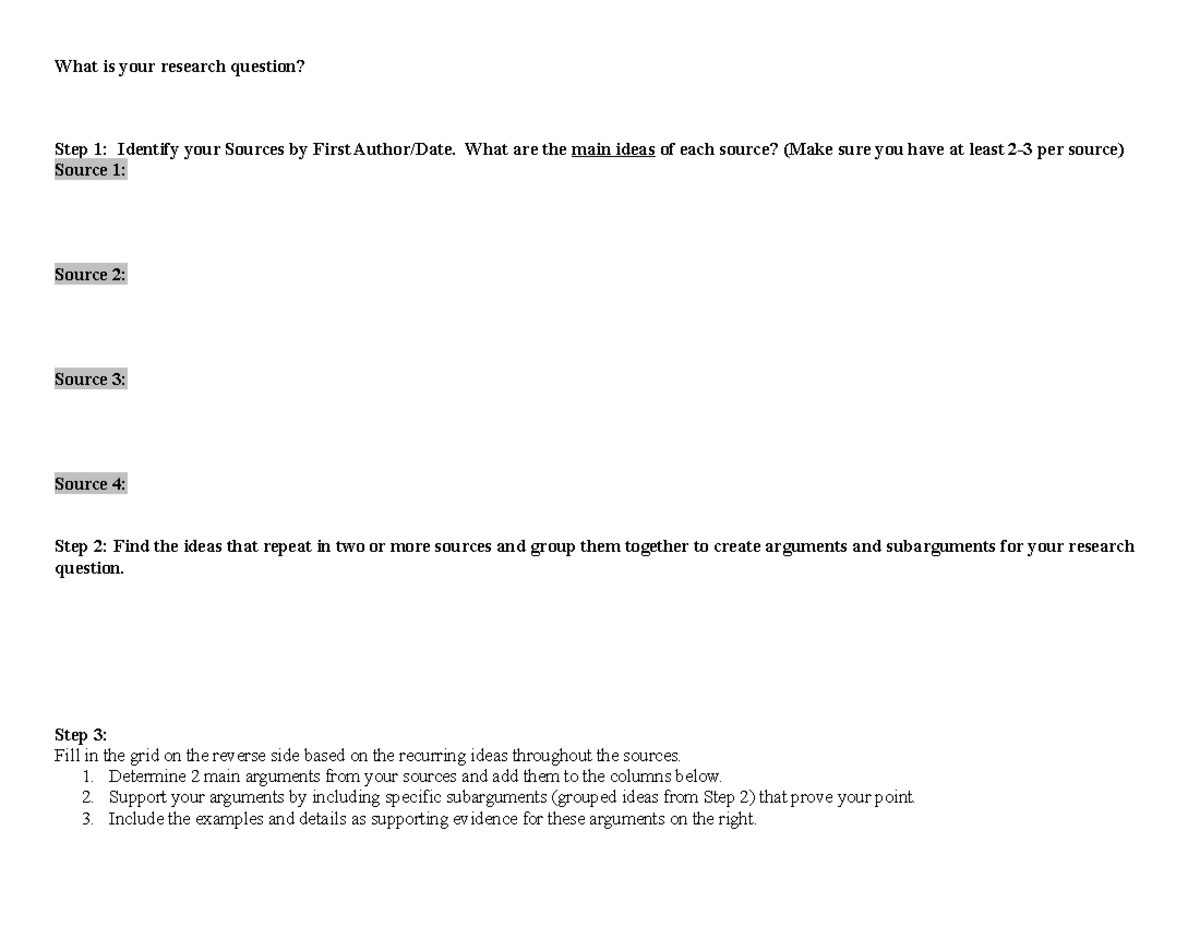 What is your research question?

Step 1: Identify your Sources by First Author/Date. What are the main ideas of each source? (Make sure you have at least 2-3 per source)
Source 1:

Source 2:

Source 3:

Source 4:

Step 2: Find the ideas that repeat in two or more sources and group them together to create arguments and subarguments for your research question.

Step 3:
Fill in the grid on the reverse side based on the recurring ideas throughout the sources.
1. Determine 2 main arguments from your sources and add them to the columns below.
2. Support your arguments by including specific subarguments (grouped ideas from Step 2) that prove your point.
3. Include the examples and details as supporting evidence for these arguments on the right.